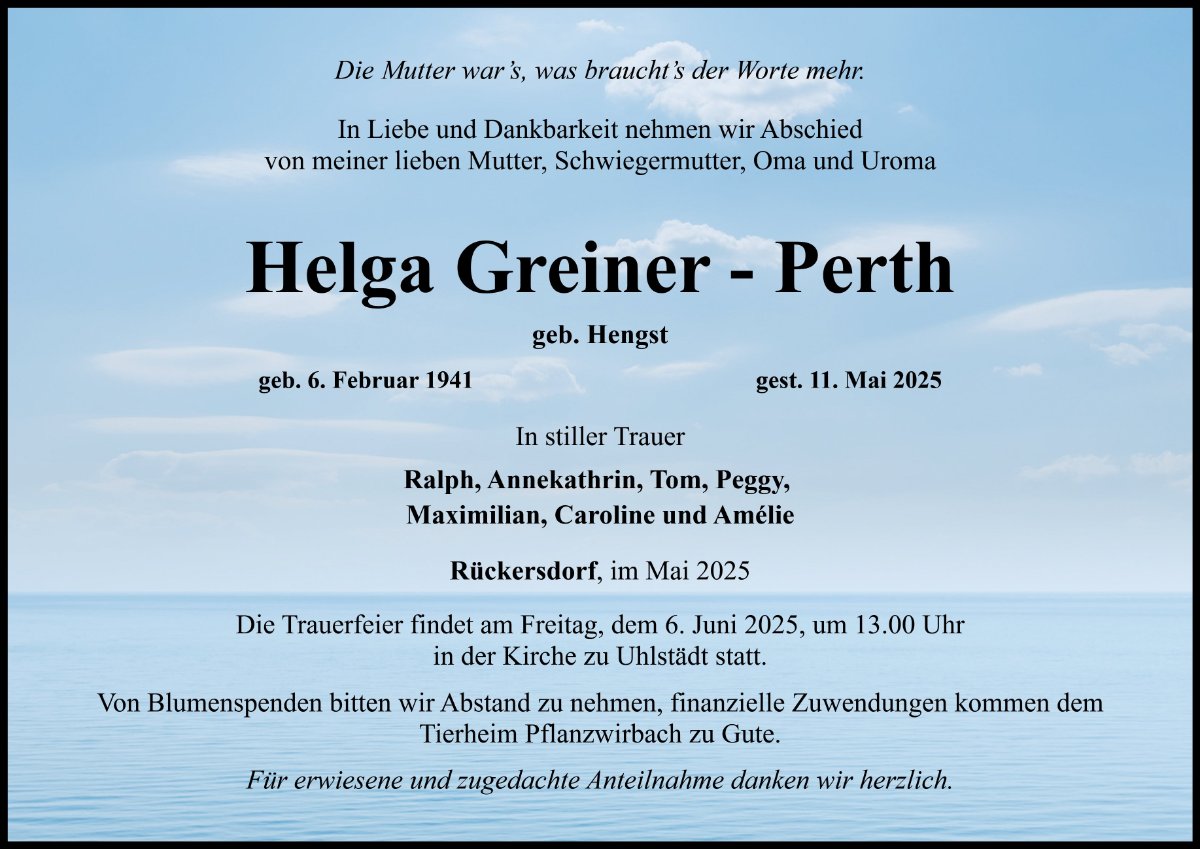 Die Mutter war's, was braucht's der Worte mehr.

In Liebe und Dankbarkeit nehmen wir Abschied
von meiner lieben Mutter, Schwiegermutter, Oma und Uroma

Helga Greiner - Perth

geb. Hengst

geb. 6. Februar 1941 gest. 11. Mai 2025

In stiller Trauer

Ralph, Annekathrin, Tom, Peggy,
Maximilian, Caroline und Amélie

Rückersdorf, im Mai 2025

Die Trauerfeier findet am Freitag, dem 6. Juni 2025, um 13.00 Uhr in der Kirche zu Uhlstädt statt.

Von Blumenspenden bitten wir Abstand zu nehmen, finanzielle Zuwendungen kommen dem Tierheim Pflanzwirbach zu Gute.

Für erwiesene und zugedachte Anteilnahme danken wir herzlich.